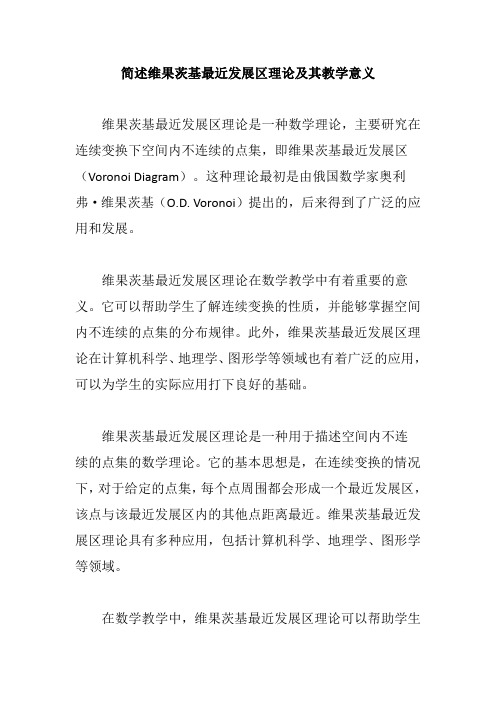 简述维果茨基最近发展区理论及其教学意义

维果茨基最近发展区理论是一种数学理论，主要研究在连续变换下空间内不连续的点集，即维果茨基最近发展区（Voronoi Diagram）。这种理论最初是由俄国数学家奥利弗·维果茨基（O.D. Voronoi）提出的，后来得到了广泛的应用和发展。

维果茨基最近发展区理论在数学教学中有着重要的意义。它可以帮助学生了解连续变换的性质，并能够掌握空间内不连续的点集的分布规律。此外，维果茨基最近发展区理论在计算机科学、地理学、图形学等领域也有着广泛的应用，可以为学生的实际应用打下良好的基础。

维果茨基最近发展区理论是一种用于描述空间内不连续的点集的数学理论。它的基本思想是，在连续变换的情况下，对于给定的点集，每个点周围都会形成一个最近发展区，该点与该最近发展区内的其他点距离最近。维果茨基最近发展区理论具有多种应用，包括计算机科学、地理学、图形学等领域。

在数学教学中，维果茨基最近发展区理论可以帮助学生